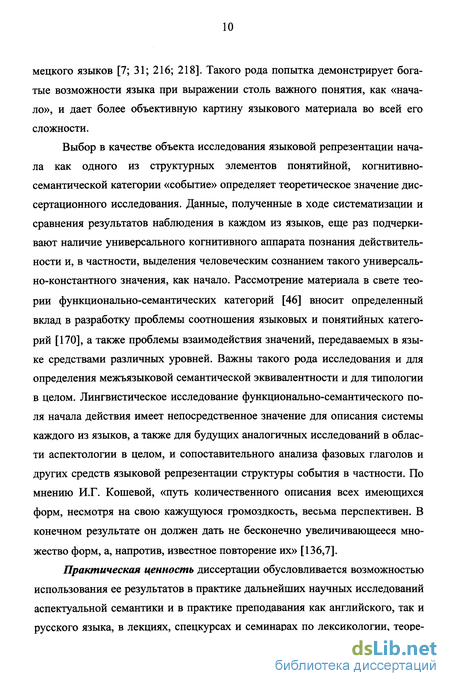 10

мецкого языков [7; 31; 216; 218]. Такого рода попытка демонстрирует богатые возможности языка при выражении столь важного понятия, как «начало», и дает более объективную картину языкового материала во всей его сложности.

Выбор в качестве объекта исследования языковой репрезентации начала как одного из структурных элементов понятийной, когнитивно-семантической категории «событие» определяет теоретическое значение диссертационного исследования. Данные, полученные в ходе систематизации и сравнения результатов наблюдения в каждом из языков, еще раз подчеркивают наличие универсального когнитивного аппарата познания действительности и, в частности, выделения человеческим сознанием такого универсально-константного значения, как начало. Рассмотрение материала в свете теории функционально-семантических категорий [46] вносит определенный вклад в разработку проблемы соотношения языковых и понятийных категорий [170], а также проблемы взаимодействия значений, передаваемых в языке средствами различных уровней. Важны такого рода исследования и для определения межъязыковой семантической эквивалентности и для типологии в целом. Лингвистическое исследование функционально-семантического поля начала действия имеет непосредственное значение для описания системы каждого из языков, а также для будущих аналогичных исследований в области аспектологии в целом, и сопоставительного анализа фазовых глаголов и других средств языковой репрезентации структуры события в частности. По мнению И.Г. Кошевой, «путь количественного описания всех имеющихся форм, несмотря на свою кажущуюся громоздкость, весьма перспективен. В конечном результате он должен дать не бесконечно увеличивающееся множество форм, а, напротив, известное повторение их» [136,7].

Практическая ценность диссертации обусловливается возможностью использования ее результатов в практике дальнейших научных исследований аспектуальной семантики и в практике преподавания как английского, так и русского языка, в лекциях, спецкурсах и семинарах по лексикологии, теоре-

dsLib.net
библиотека диссертаций